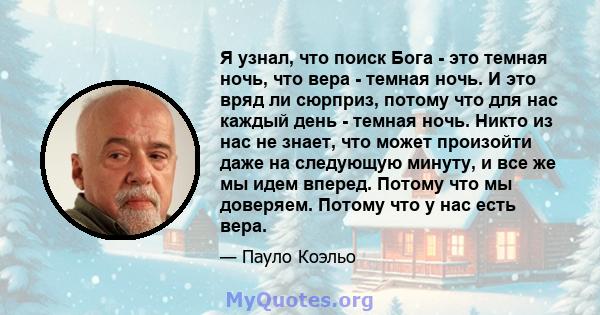 Я узнал, что поиск Бога - это темная ночь, что вера - темная ночь. И это вряд ли сюрприз, потому что для нас каждый день - темная ночь. Никто из нас не знает, что может произойти даже на следующую минуту, и все же мы идем вперед. Потому что мы доверяем. Потому что у нас есть вера.

— Пауло Коэльо

MyQuotes.org